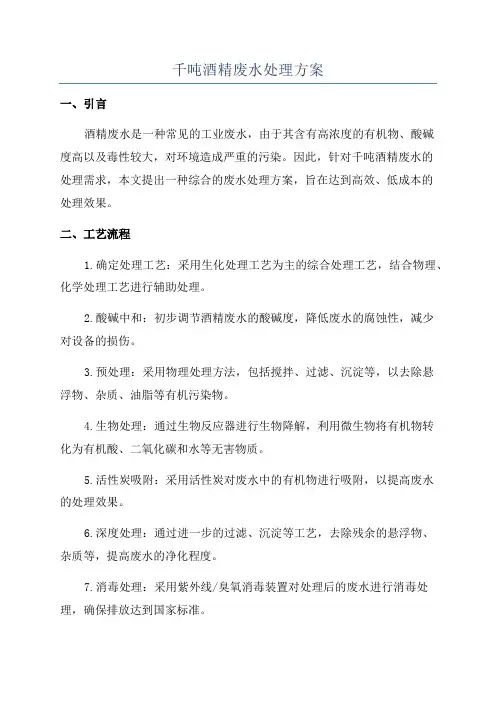 千吨酒精废水处理方案

一、引言

酒精废水是一种常见的工业废水，由于其含有高浓度的有机物、酸碱度高以及毒性较大，对环境造成严重的污染。因此，针对千吨酒精废水的处理需求，本文提出一种综合的废水处理方案，旨在达到高效、低成本的处理效果。

二、工艺流程

1.确定处理工艺：采用生化处理工艺为主的综合处理工艺，结合物理、化学处理工艺进行辅助处理。

2.酸碱中和：初步调节酒精废水的酸碱度，降低废水的腐蚀性，减少对设备的损伤。

3.预处理：采用物理处理方法，包括搅拌、过滤、沉淀等，以去除悬浮物、杂质、油脂等有机污染物。

4.生物处理：通过生物反应器进行生物降解，利用微生物将有机物转化为有机酸、二氧化碳和水等无害物质。

5.活性炭吸附：采用活性炭对废水中的有机物进行吸附，以提高废水的处理效果。

6.深度处理：通过进一步的过滤、沉淀等工艺，去除残余的悬浮物、杂质等，提高废水的净化程度。

7.消毒处理：采用紫外线/臭氧消毒装置对处理后的废水进行消毒处理，确保排放达到国家标准。